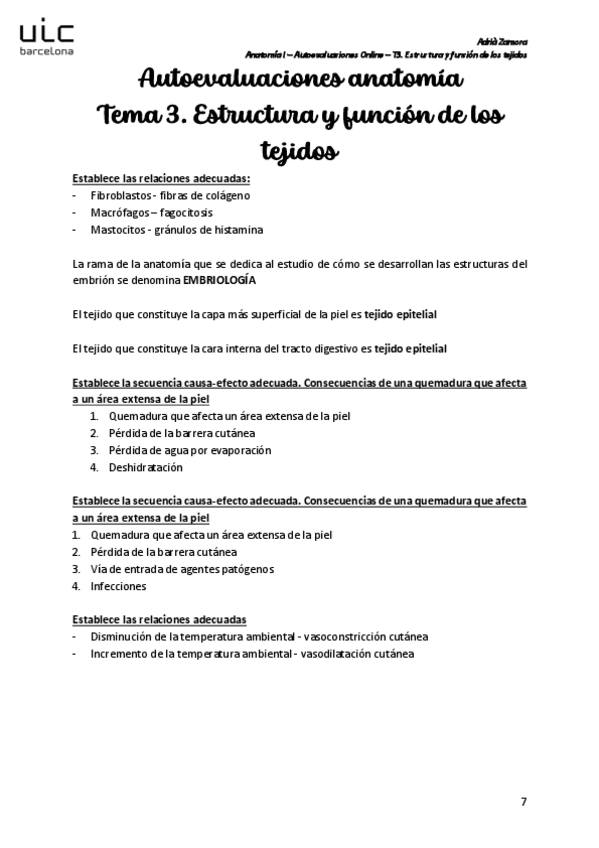 uic
barcelona

Adrià Zamora
Anatomía I – Autoevaluaciones Online – T3. Estructura y función de los tejidos

Autoevaluaciones anatomía
Tema 3. Estructura y función de los tejidos

Establece las relaciones adecuadas:
- Fibroblastos - fibras de colágeno
- Macrófagos – fagocitosis
- Mastocitos - gránulos de histamina

La rama de la anatomía que se dedica al estudio de cómo se desarrollan las estructuras del embrión se denomina EMBRIOLOGÍA

El tejido que constituye la capa más superficial de la piel es tejido epitelial

El tejido que constituye la cara interna del tracto digestivo es tejido epitelial

Establece la secuencia causa-efecto adecuada. Consecuencias de una quemadura que afecta a un área extensa de la piel
1. Quemadura que afecta un área extensa de la piel
2. Pérdida de la barrera cutánea
3. Pérdida de agua por evaporación
4. Deshidratación

Establece la secuencia causa-efecto adecuada. Consecuencias de una quemadura que afecta a un área extensa de la piel
1. Quemadura que afecta un área extensa de la piel
2. Pérdida de la barrera cutánea
3. Vía de entrada de agentes patógenos
4. Infecciones

Establece las relaciones adecuadas
- Disminución de la temperatura ambiental - vasoconstricción cutánea
- Incremento de la temperatura ambiental - vasodilatación cutánea

7